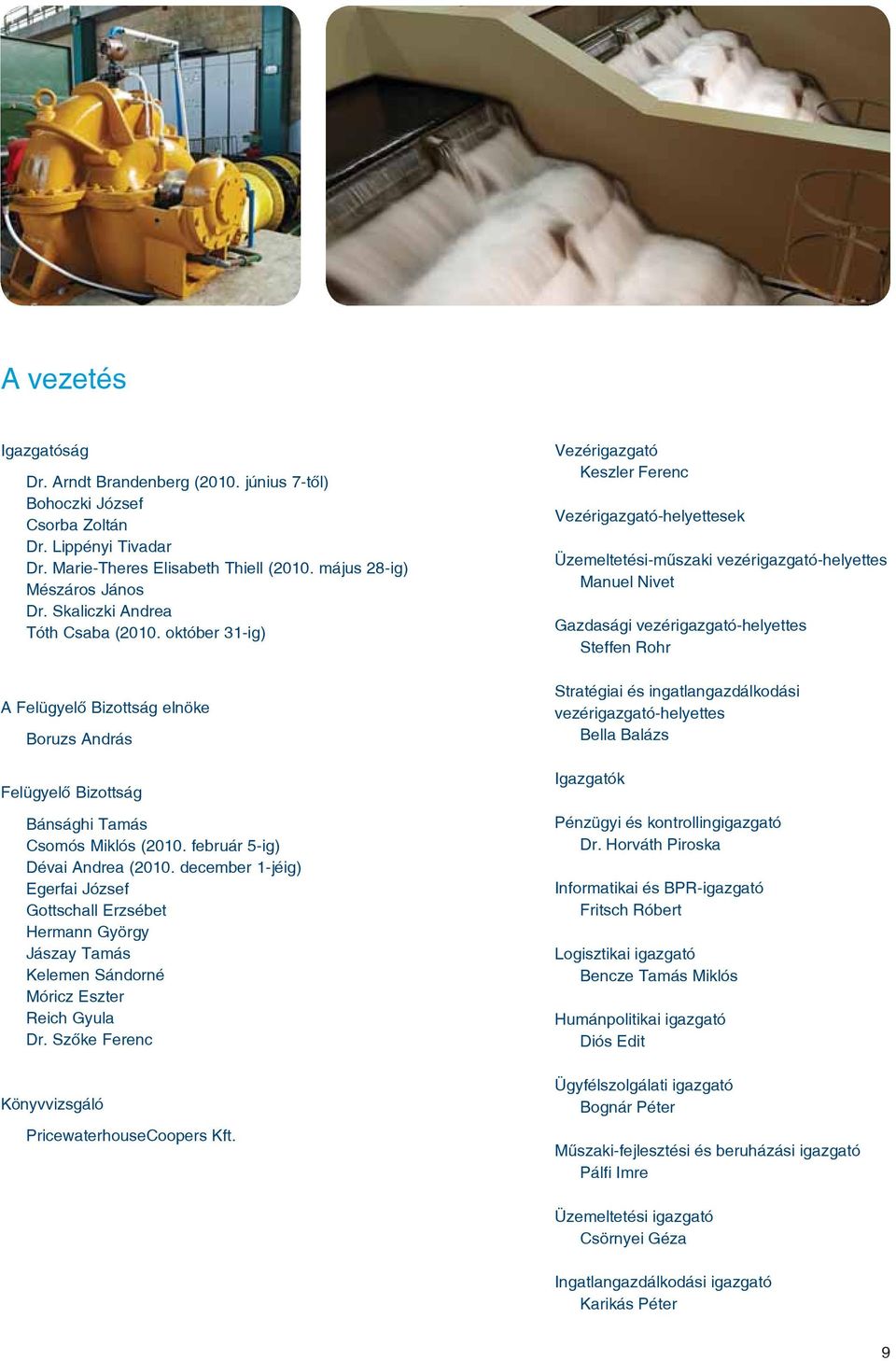 A vezetés

Igazgatóság

Dr. Arndt Brandenberg (2010. június 7-től)
Bohoczki József
Csorba Zoltán
Dr. Lippényi Tivadar
Dr. Marie-Theres Elisabeth Thiell (2010. május 28-ig)
Mészáros János
Dr. Skaliczki Andrea
Tóth Csaba (2010. október 31-ig)

A Felügyelő Bizottság elnöke

Boruzs András

Felügyelő Bizottság

Bánsághi Tamás
Csomós Miklós (2010. február 5-ig)
Dévai Andrea (2010. december 1-jéig)
Egerfai József
Gottschall Erzsébet
Hermann György
Jászay Tamás
Kelemen Sándorné
Móricz Eszter
Reich Gyula
Dr. Szőke Ferenc

Könyvvizsgáló

PricewaterhouseCoopers Kft.

Vezérigazgató
Keszler Ferenc

Vezérigazgató-helyettesek

Üzemeltetési-műszaki vezérigazgató-helyettes
Manuel Nivet

Gazdasági vezérigazgató-helyettes
Steffen Rohr

Stratégiai és ingatlangazdálkodási vezérigazgató-helyettes
Bella Balázs

Igazgatók

Pénzügyi és kontrollingigazgató
Dr. Horváth Piroska

Informatikai és BPR-igazgató
Fritsch Róbert

Logisztikai igazgató
Bencze Tamás Miklós

Humánpolitikai igazgató
Diós Edit

Ügyfélszolgálati igazgató
Bognár Péter

Műszaki-fejlesztési és beruházási igazgató
Pálfi Imre

Üzemeltetési igazgató
Csörnyei Géza

Ingatlangazdálkodási igazgató
Karikás Péter

9